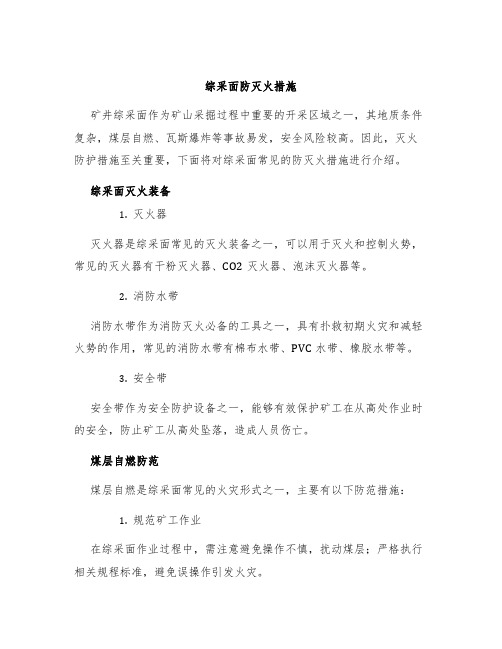 综采面防灭火措施

矿井综采面作为矿山采掘过程中重要的开采区域之一，其地质条件复杂，煤层自燃、瓦斯爆炸等事故易发，安全风险较高。因此，灭火防护措施至关重要，下面将对综采面常见的防灭火措施进行介绍。

综采面灭火装备

1. 灭火器

灭火器是综采面常见的灭火装备之一，可以用于灭火和控制火势，常见的灭火器有干粉灭火器、CO2 灭火器、泡沫灭火器等。

2. 消防水带

消防水带作为消防灭火必备的工具之一，具有扑救初期火灾和减轻火势的作用，常见的消防水带有棉布水带、PVC 水带、橡胶水带等。

3. 安全带

安全带作为安全防护设备之一，能够有效保护矿工在从高处作业时的安全，防止矿工从高处坠落，造成人员伤亡。

煤层自燃防范

煤层自燃是综采面常见的火灾形式之一，主要有以下防范措施：

1. 规范矿工作业

在综采面作业过程中，需注意避免操作不慎，扰动煤层；严格执行相关规程标准，避免误操作引发火灾。